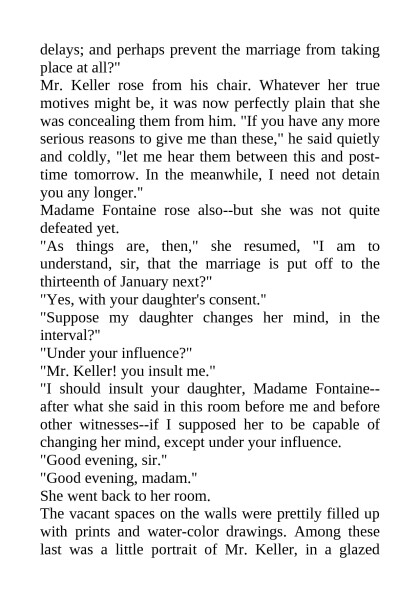 delays; and perhaps prevent the marriage from taking place at all?"

Mr. Keller rose from his chair. Whatever her true motives might be, it was now perfectly plain that she was concealing them from him. "If you have any more serious reasons to give me than these," he said quietly and coldly, "let me hear them between this and post-time tomorrow. In the meanwhile, I need not detain you any longer."

Madame Fontaine rose also--but she was not quite defeated yet.

"As things are, then," she resumed, "I am to understand, sir, that the marriage is put off to the thirteenth of January next?"

"Yes, with your daughter's consent."

"Suppose my daughter changes her mind, in the interval?"

"Under your influence?"

"Mr. Keller! you insult me."

"I should insult your daughter, Madame Fontaine--after what she said in this room before me and before other witnesses--if I supposed her to be capable of changing her mind, except under your influence.

"Good evening, sir."

"Good evening, madam."

She went back to her room.

The vacant spaces on the walls were prettily filled up with prints and water-color drawings. Among these last was a little portrait of Mr. Keller, in a glazed